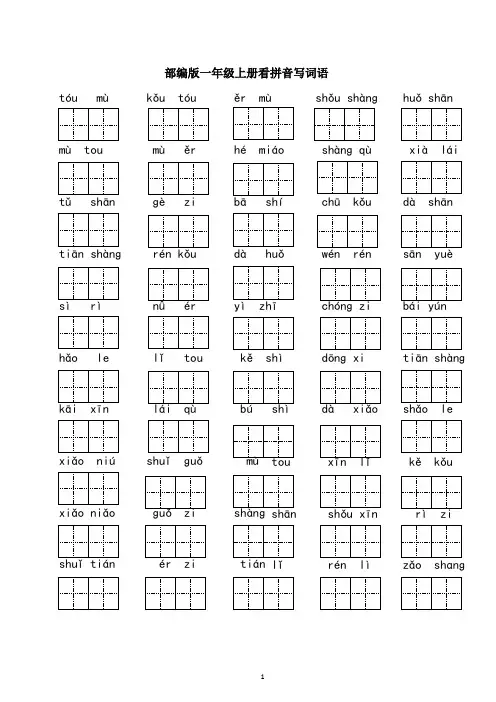 部编版一年级上册看拼音写词语

tóu mù　kǒu tóu　ěr mù　shǒu shàng　huǒ shān

mù tou　mù ěr　hé miáo　shàng qù　xià lái

tǔ shān　gè zi　bā shí　chū kǒu　dà shān

tiān shàng　rén kǒu　dà huǒ　wén rén　sān yuè

sì rì　nǚ ér　yì zhī　chóng zi　bái yún

hǎo le　lǐ tou　kě shì　dōng xi　tiān shàng

kāi xīn　lái qù　bú shì　dà xiǎo　shǎo le

xiǎo niú　shuǐ guǒ　mù tou　xīn lǐ　kě kǒu

xiǎo niǎo　guǒ zi　shàng shān　shǒu xīn　rì zi

shuǐ tián　ér zi　tián lǐ　rén lì　zǎo shang

1